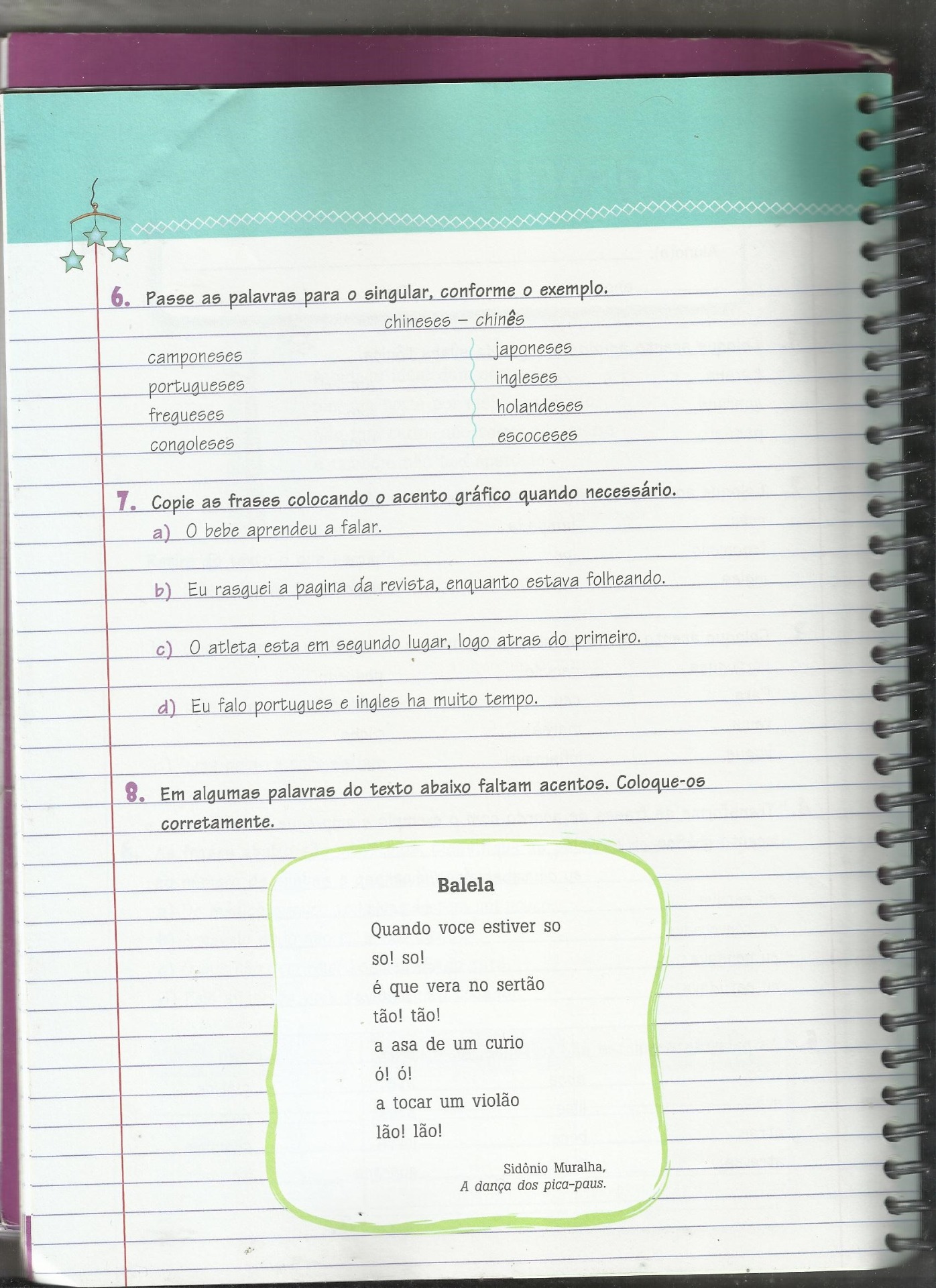 6. Passe as palavras para o singular, conforme o exemplo.

chineses – chinês

camponeses
portugueses
fregueses
congoleses

japoneses
ingleses
holandeses
escoceses

7. Copie as frases colocando o acento gráfico quando necessário.

a) O bebe aprendeu a falar.

b) Eu rasguei a pagina da revista, enquanto estava folheando.

c) O atleta esta em segundo lugar, logo atras do primeiro.

d) Eu falo portugues e ingles ha muito tempo.

8. Em algumas palavras do texto abaixo faltam acentos. Coloque-os corretamente.

Balela

Quando voce estiver so
so! so!
é que vera no sertão
tão! tão!
a asa de um curio
ó! ó!
a tocar um violão
lão! lão!

Sidônio Muralha,
A dança dos pica-paus.